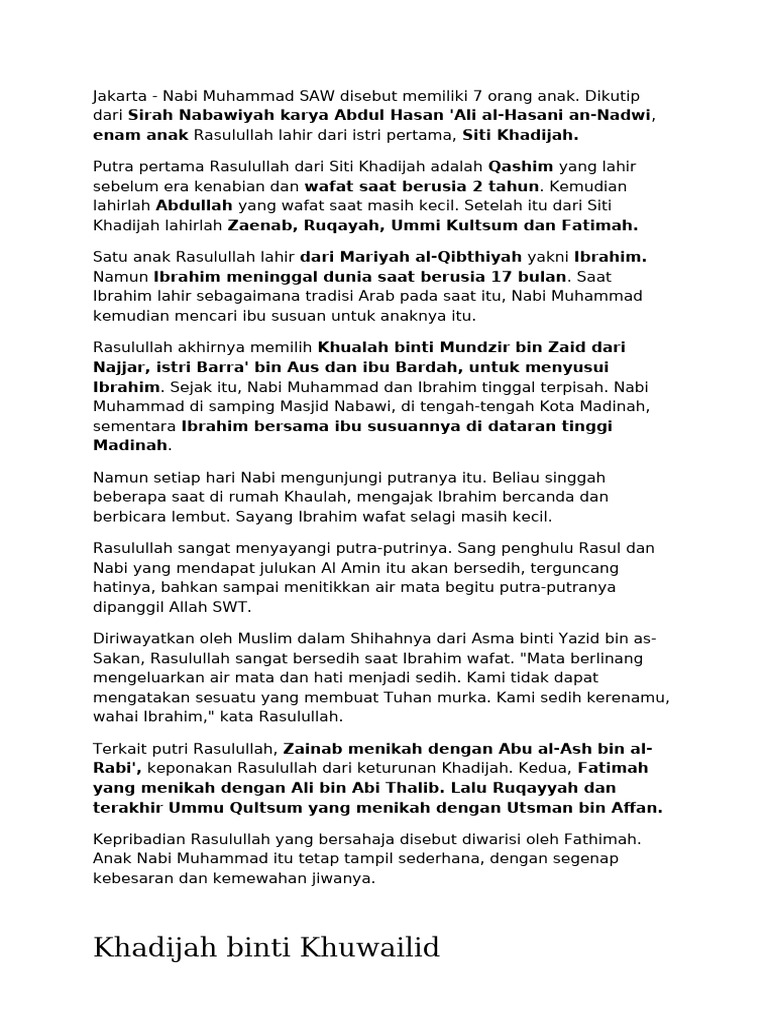 Jakarta - Nabi Muhammad SAW disebut memiliki 7 orang anak. Dikutip dari Sirah Nabawiyah karya Abdul Hasan 'Ali al-Hasani an-Nadwi, enam anak Rasulullah lahir dari istri pertama, Siti Khadijah.

Putra pertama Rasulullah dari Siti Khadijah adalah Qashim yang lahir sebelum era kenabian dan wafat saat berusia 2 tahun. Kemudian lahirlah Abdullah yang wafat saat masih kecil. Setelah itu dari Siti Khadijah lahirlah Zaenab, Ruqayah, Ummi Kultsum dan Fatimah.

Satu anak Rasulullah lahir dari Mariyah al-Qibthiyah yakni Ibrahim. Namun Ibrahim meninggal dunia saat berusia 17 bulan. Saat Ibrahim lahir sebagaimana tradisi Arab pada saat itu, Nabi Muhammad kemudian mencari ibu susuan untuk anaknya itu.

Rasulullah akhirnya memilih Khualah binti Mundzir bin Zaid dari Najjar, istri Barra' bin Aus dan ibu Bardah, untuk menyusui Ibrahim. Sejak itu, Nabi Muhammad dan Ibrahim tinggal terpisah. Nabi Muhammad di samping Masjid Nabawi, di tengah-tengah Kota Madinah, sementara Ibrahim bersama ibu susuannya di dataran tinggi Madinah.

Namun setiap hari Nabi mengunjungi putranya itu. Beliau singgah beberapa saat di rumah Khaulah, mengajak Ibrahim bercanda dan berbicara lembut. Sayang Ibrahim wafat selagi masih kecil.

Rasulullah sangat menyayangi putra-putrinya. Sang penghulu Rasul dan Nabi yang mendapat julukan Al Amin itu akan bersedih, terguncang hatinya, bahkan sampai menitikkan air mata begitu putra-putranya dipanggil Allah SWT.

Diriwayatkan oleh Muslim dalam Shihahnya dari Asma binti Yazid bin as-Sakan, Rasulullah sangat bersedih saat Ibrahim wafat. "Mata berlinang mengeluarkan air mata dan hati menjadi sedih. Kami tidak dapat mengatakan sesuatu yang membuat Tuhan murka. Kami sedih kerenamu, wahai Ibrahim," kata Rasulullah.

Terkait putri Rasulullah, Zainab menikah dengan Abu al-Ash bin al-Rabi', keponakan Rasulullah dari keturunan Khadijah. Kedua, Fatimah yang menikah dengan Ali bin Abi Thalib. Lalu Ruqayyah dan terakhir Ummu Qultsum yang menikah dengan Utsman bin Affan.

Kepribadian Rasulullah yang bersahaja disebut diwarisi oleh Fathimah. Anak Nabi Muhammad itu tetap tampil sederhana, dengan segenap kebesaran dan kemewahan jiwanya.

Khadijah binti Khuwailid